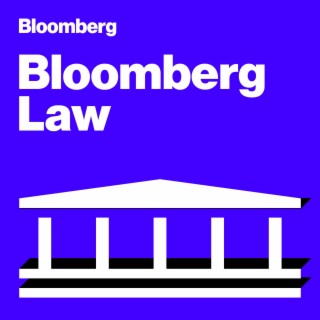 Bloomberg

Bloomberg
Law